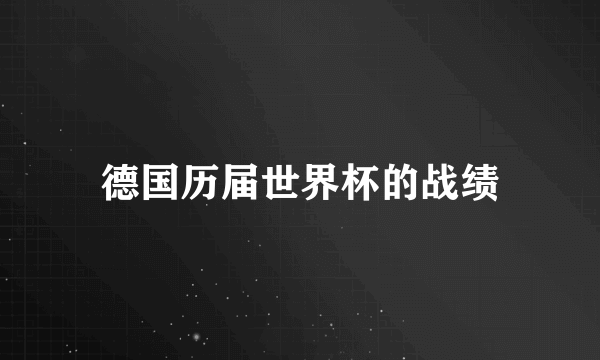 德国历届世界杯的战绩